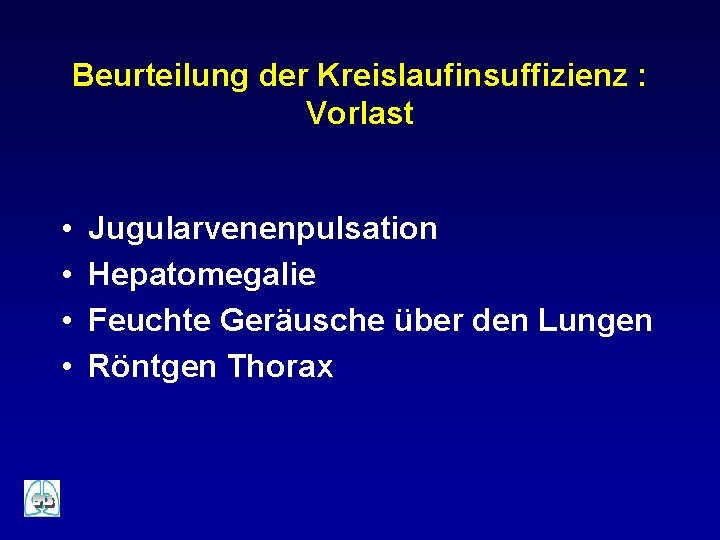 Beurteilung der Kreislaufinsuffizienz :
Vorlast

• Jugularvenenpulsation
• Hepatomegalie
• Feuchte Geräusche über den Lungen
• Röntgen Thorax